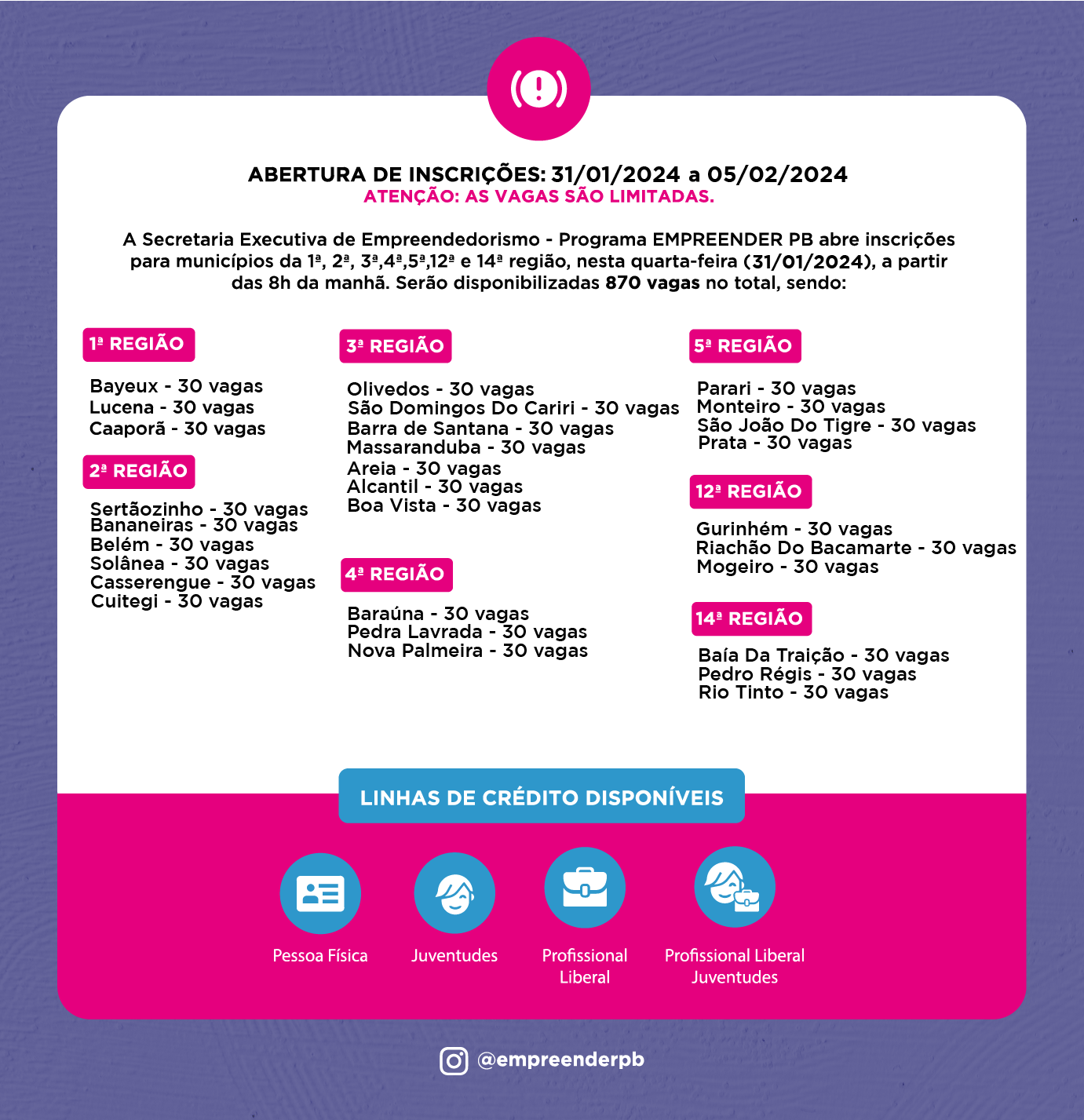 ABERTURA DE INSCRIÇÕES: 31/01/2024 a 05/02/2024
ATENÇÃO: AS VAGAS SÃO LIMITADAS.

A Secretaria Executiva de Empreendedorismo - Programa EMPREENDER PB abre inscrições para municípios da 1ª, 2ª, 3ª,4ª,5ª,12ª e 14ª região, nesta quarta-feira (31/01/2024), a partir das 8h da manhã. Serão disponibilizadas 870 vagas no total, sendo:

1ª REGIÃO

Bayeux - 30 vagas
Lucena - 30 vagas
Caaporã - 30 vagas

2ª REGIÃO

Sertãozinho - 30 vagas
Bananeiras - 30 vagas
Belém - 30 vagas
Solânea - 30 vagas
Casserengue - 30 vagas
Cuitegi - 30 vagas

3ª REGIÃO

Olivedos - 30 vagas
São Domingos Do Cariri - 30 vagas
Barra de Santana - 30 vagas
Massaranduba - 30 vagas
Areia - 30 vagas
Alcantil - 30 vagas
Boa Vista - 30 vagas

4ª REGIÃO

Baraúna - 30 vagas
Pedra Lavrada - 30 vagas
Nova Palmeira - 30 vagas

5ª REGIÃO

Parari - 30 vagas
Monteiro - 30 vagas
São João Do Tigre - 30 vagas
Prata - 30 vagas

12ª REGIÃO

Gurinhém - 30 vagas
Riachão Do Bacamarte - 30 vagas
Mogeiro - 30 vagas

14ª REGIÃO

Baía Da Traição - 30 vagas
Pedro Régis - 30 vagas
Rio Tinto - 30 vagas

LINHAS DE CRÉDITO DISPONÍVEIS

Pessoa Física
Juventudes
Profissional Liberal
Profissional Liberal Juventudes

@empreenderpb